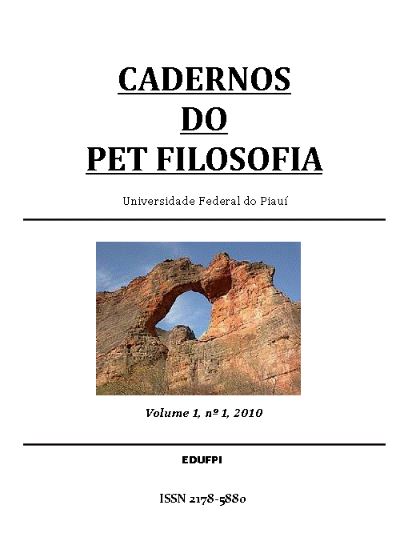 CADERNOS
DO
PET FILOSOFIA

Universidade Federal do Piauí

Volume 1, nº 1, 2010

EDUFPI

ISSN 2178-5880